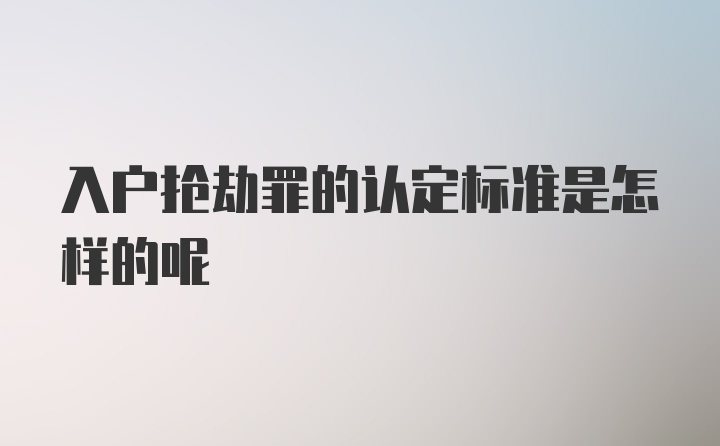 入户抢劫罪的认定标准是怎样的呢